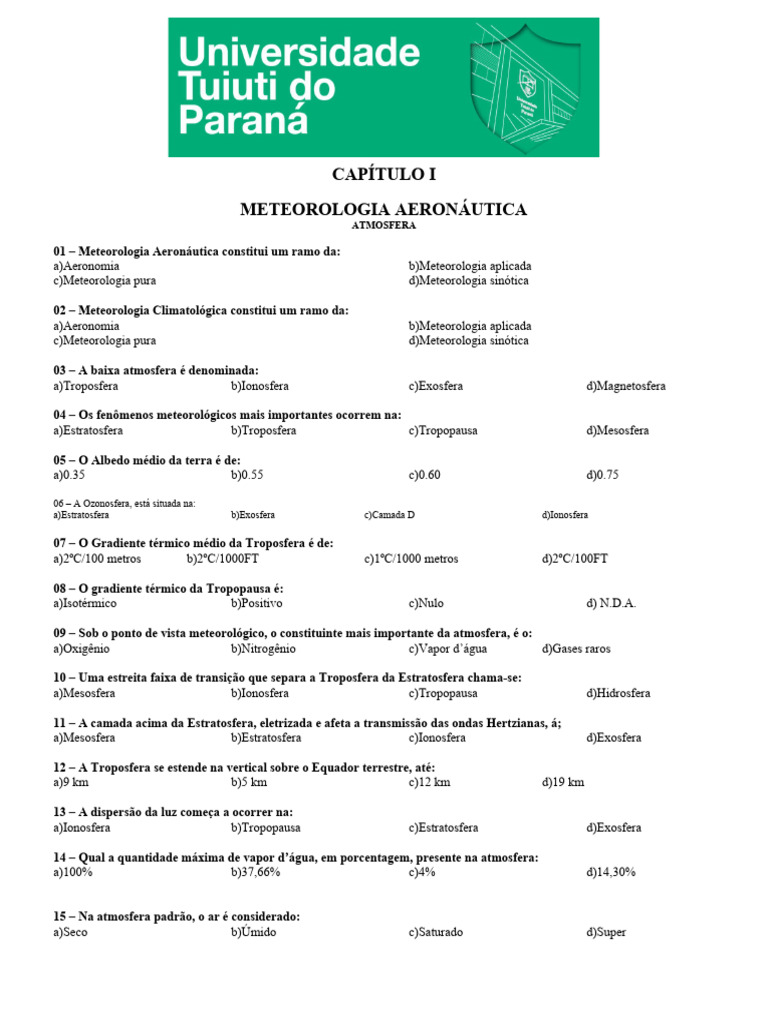 Universidade Tuiuti do Paraná

CAPÍTULO I

METEOROLOGIA AERONÁUTICA
ATMOSFERA

01 – Meteorologia Aeronáutica constitui um ramo da:
a)Aeronomia
b)Meteorologia aplicada
c)Meteorologia pura
d)Meteorologia sinótica

02 – Meteorologia Climatológica constitui um ramo da:
a)Aeronomia
b)Meteorologia aplicada
c)Meteorologia pura
d)Meteorologia sinótica

03 – A baixa atmosfera é denominada:
a)Troposfera b)Ionosfera c)Exosfera d)Magnetosfera

04 – Os fenômenos meteorológicos mais importantes ocorrem na:
a)Estratosfera b)Troposfera c)Tropopausa d)Mesosfera

05 – O Albedo médio da terra é de:
a)0.35 b)0.55 c)0.60 d)0.75

06 – A Ozonosfera, está situada na:
a)Estratosfera b)Exosfera c)Camada D d)Ionosfera

07 – O Gradiente térmico médio da Troposfera é de:
a)2ºC/100 metros b)2ºC/1000FT c)1ºC/1000 metros d)2ºC/100FT

08 – O gradiente térmico da Tropopausa é:
a)Isotérmico b)Positivo c)Nulo d) N.D.A.

09 – Sob o ponto de vista meteorológico, o constituinte mais importante da atmosfera, é o:
a)Oxigênio b)Nitrogênio c)Vapor d'água d)Gases raros

10 – Uma estreita faixa de transição que separa a Troposfera da Estratosfera chama-se:
a)Mesosfera b)Ionosfera c)Tropopausa d)Hidrosfera

11 – A camada acima da Estratosfera, eletrizada e afeta a transmissão das ondas Hertzianas, á;
a)Mesosfera b)Estratosfera c)Ionosfera d)Exosfera

12 – A Troposfera se estende na vertical sobre o Equador terrestre, até:
a)9 km b)5 km c)12 km d)19 km

13 – A dispersão da luz começa a ocorrer na:
a)Ionosfera b)Tropopausa c)Estratosfera d)Exosfera

14 – Qual a quantidade máxima de vapor d'água, em porcentagem, presente na atmosfera:
a)100% b)37,66% c)4% d)14,30%

15 – Na atmosfera padrão, o ar é considerado:
a)Seco b)Úmido c)Saturado d)Super